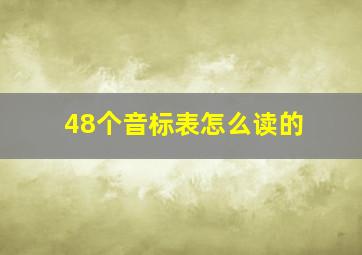 48个音标表怎么读的